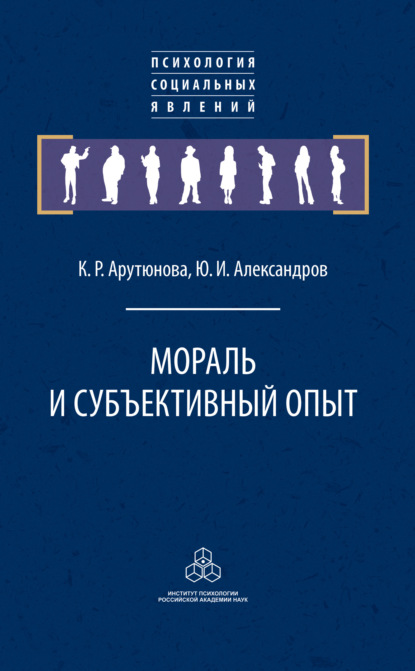 ПСИХОЛОГИЯ
СОЦИАЛЬНЫХ
ЯВЛЕНИЙ

К. Р. Арутюнова, Ю. И. Александров

МОРАЛЬ
И СУБЪЕКТИВНЫЙ ОПЫТ

ИНСТИТУТ ПСИХОЛОГИИ
РОССИЙСКОЙ АКАДЕМИИ НАУК